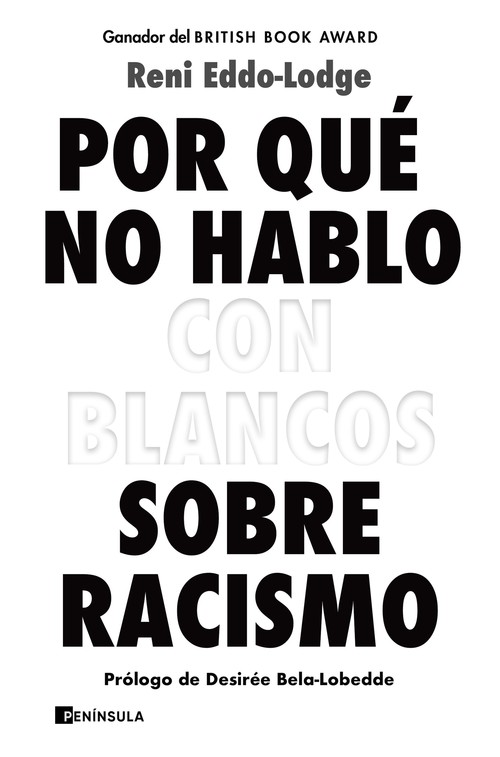 Ganador del BRITISH BOOK AWARD

Reni Eddo-Lodge

POR QUÉ NO HABLO CON BLANCOS SOBRE RACISMO

Prólogo de Desirée Bela-Lobedde

PENÍNSULA